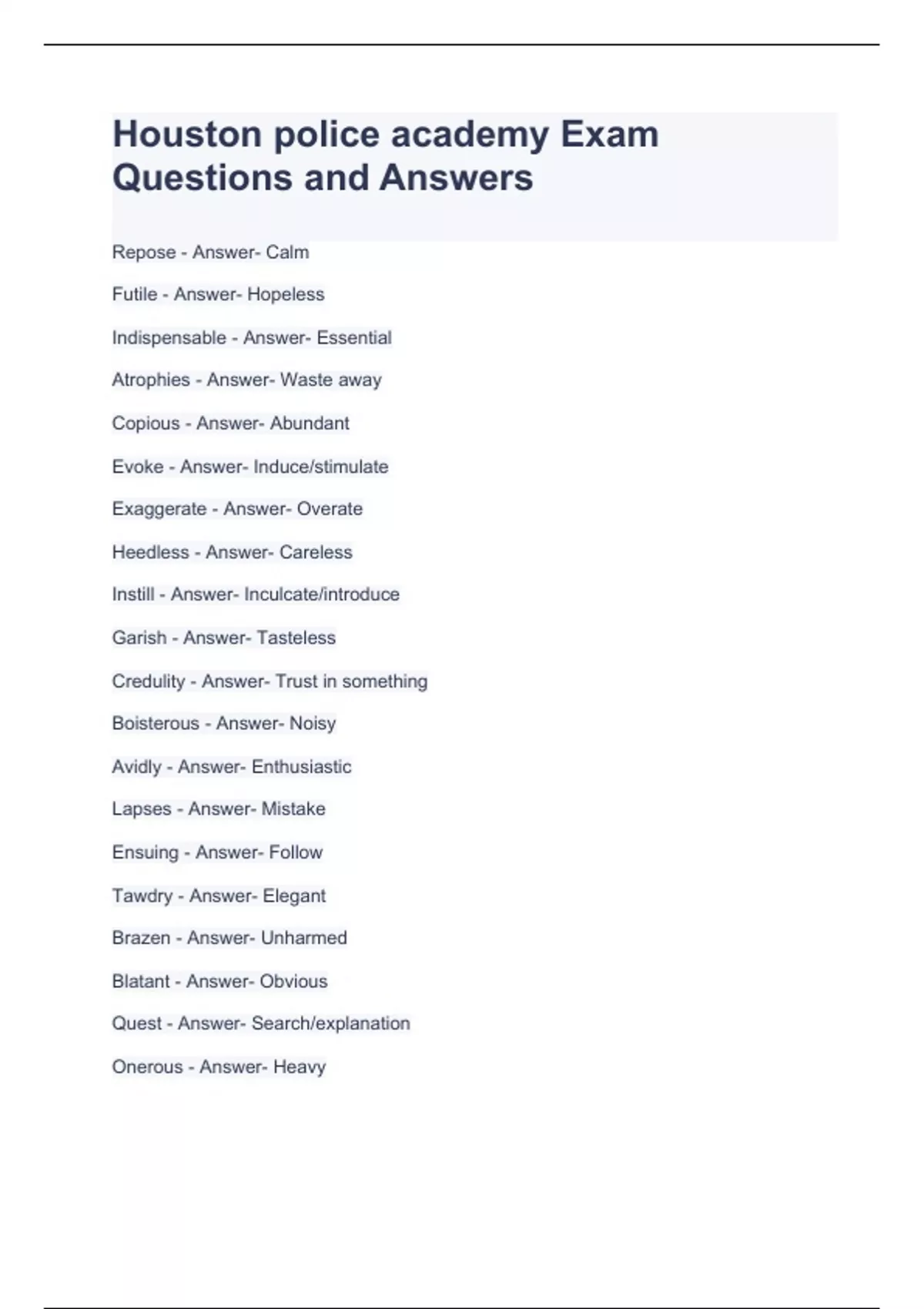 Houston police academy Exam Questions and Answers

Repose - Answer- Calm

Futile - Answer- Hopeless

Indispensable - Answer- Essential

Atrophies - Answer- Waste away

Copious - Answer- Abundant

Evoke - Answer- Induce/stimulate

Exaggerate - Answer- Overate

Heedless - Answer- Careless

Instill - Answer- Inculcate/introduce

Garish - Answer- Tasteless

Credulity - Answer- Trust in something

Boisterous - Answer- Noisy

Avidly - Answer- Enthusiastic

Lapses - Answer- Mistake

Ensuing - Answer- Follow

Tawdry - Answer- Elegant

Brazen - Answer- Unharmed

Blatant - Answer- Obvious

Quest - Answer- Search/explanation

Onerous - Answer- Heavy